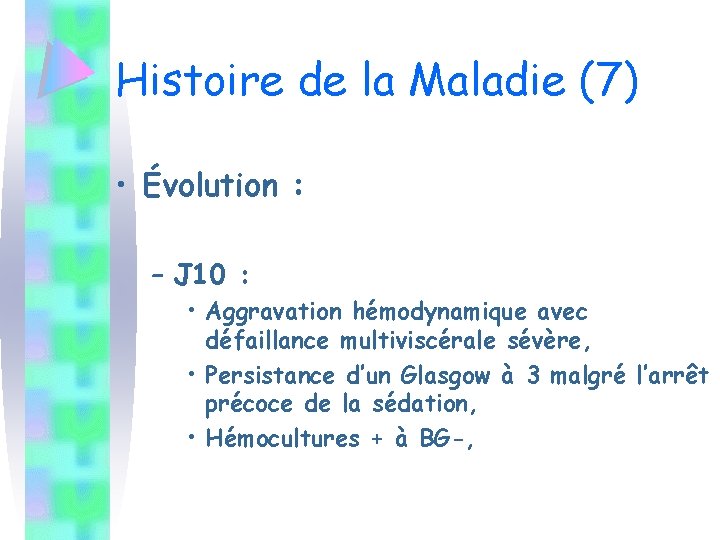 Histoire de la Maladie (7)

• Évolution :

– J10 :

• Aggravation hémodynamique avec défaillance multiviscérale sévère,

• Persistance d'un Glasgow à 3 malgré l'arrêt précoce de la sédation,

• Hémocultures + à BG-,